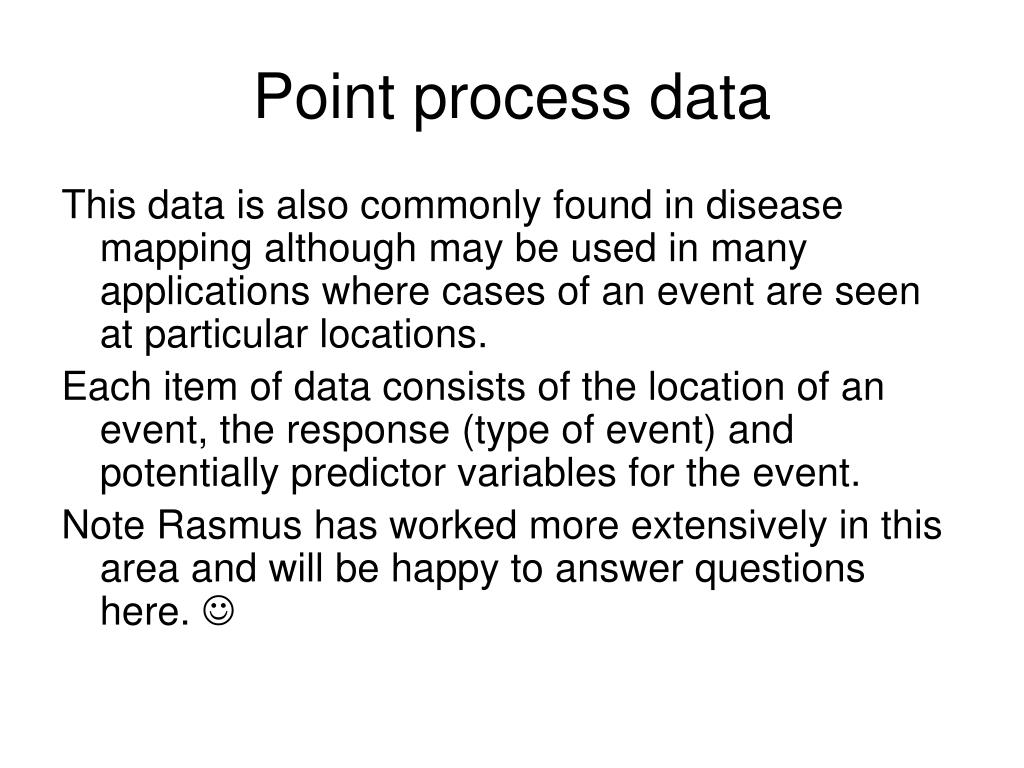 Point process data

This data is also commonly found in disease mapping although may be used in many applications where cases of an event are seen at particular locations.

Each item of data consists of the location of an event, the response (type of event) and potentially predictor variables for the event.

Note Rasmus has worked more extensively in this area and will be happy to answer questions here. ☺